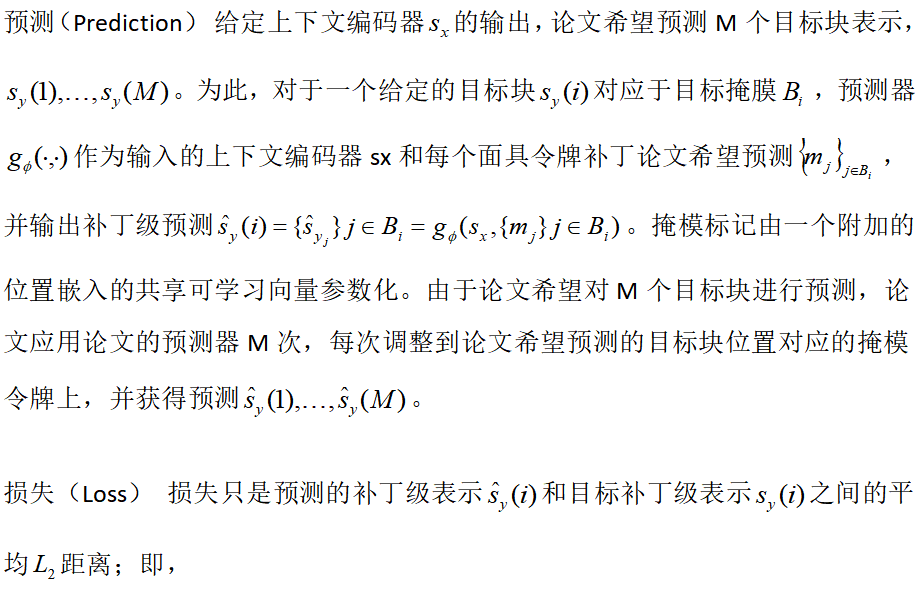 预测（Prediction） 给定上下文编码器 $s_x$ 的输出，论文希望预测 M 个目标块表示，$s_y(1),\ldots,s_y(M)$。为此，对于一个给定的目标块 $s_y(i)$ 对应于目标掩膜 $B_i$ ，预测器 $g_\phi(\cdot,\cdot)$ 作为输入的上下文编码器 sx 和每个面具令牌补丁论文希望预测 $\{m_j\}_{j\in B_i}$ ，并输出补丁级预测 $\hat{s}_y(i)=\{\hat{s}_{y_j}\}j\in B_i=g_\phi(s_x,\{m_j\}j\in B_i)$。掩模标记由一个附加的位置嵌入的共享可学习向量参数化。由于论文希望对 M 个目标块进行预测，论文应用论文的预测器 M 次，每次调整到论文希望预测的目标块位置对应的掩模令牌上，并获得预测 $\hat{s}_y(1),\ldots,\hat{s}_y(M)$。

损失（Loss） 损失只是预测的补丁级表示 $\hat{s}_y(i)$ 和目标补丁级表示 $s_y(i)$ 之间的平均 $L_2$ 距离；即，